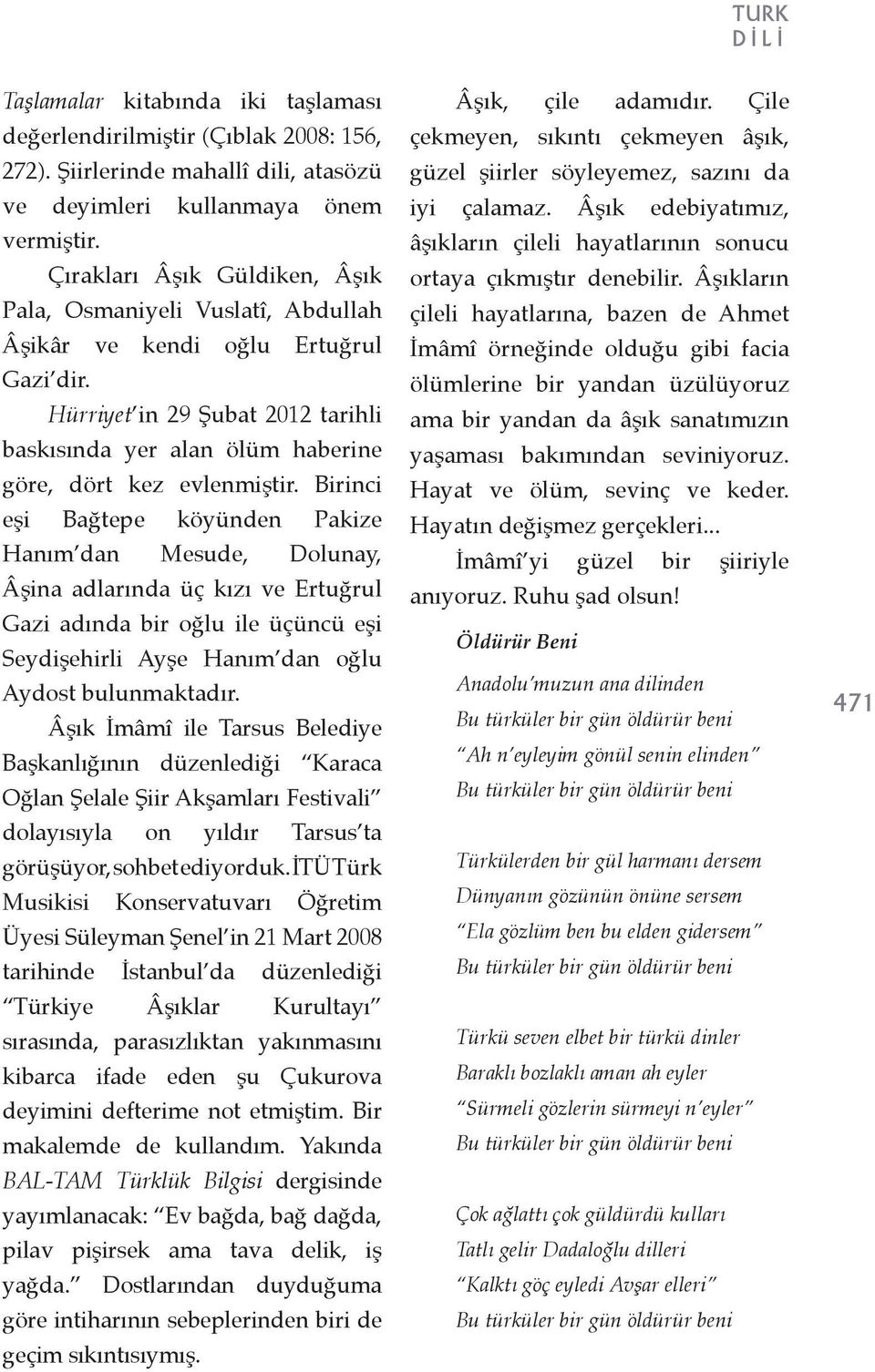 TURK
DİLİ

Taşlamalar kitabında iki taşlaması değerlendirilmiştir (Çıblak 2008: 156, 272). Şiirlerinde mahallî dili, atasözü ve deyimleri kullanmaya önem vermiştir.

Çırakları Âşık Güldiken, Âşık Pala, Osmaniyeli Vuslatî, Abdullah Âşikâr ve kendi oğlu Ertuğrul Gazi'dir.

Hürriyet'in 29 Şubat 2012 tarihli baskısında yer alan ölüm haberine göre, dört kez evlenmiştir. Birinci eşi Bağtepe köyünden Pakize Hanım'dan Mesude, Dolunay, Âşina adlarında üç kızı ve Ertuğrul Gazi adında bir oğlu ile üçüncü eşi Seydişehirli Ayşe Hanım'dan oğlu Aydost bulunmaktadır.

Âşık İmâmî ile Tarsus Belediye Başkanlığının düzenlediği "Karaca Oğlan Şelale Şiir Akşamları Festivali" dolayısıyla on yıldır Tarsus'ta görüşüyor, sohbet ediyorduk. İTÜ Türk Musikisi Konservatuvarı Öğretim Üyesi Süleyman Şenel'in 21 Mart 2008 tarihinde İstanbul'da düzenlediği "Türkiye Âşıklar Kurultayı" sırasında, parasızlıktan yakınmasını kibarca ifade eden şu Çukurova deyimini defterime not etmiştim. Bir makalemde de kullandım. Yakında BAL-TAM Türklük Bilgisi dergisinde yayımlanacak: "Ev bağda, bağ dağda, pilav pişirsek ama tava delik, iş yağda." Dostlarından duyduğuma göre intiharının sebeplerinden biri de geçim sıkıntısıymış.

Âşık, çile adamıdır. Çile çekmeyen, sıkıntı çekmeyen âşık, güzel şiirler söyleyemez, sazını da iyi çalamaz. Âşık edebiyatımız, âşıkların çileli hayatlarının sonucu ortaya çıkmıştır denebilir. Âşıkların çileli hayatlarına, bazen de Ahmet İmâmî örneğinde olduğu gibi facia ölümlerine bir yandan üzülüyoruz ama bir yandan da âşık sanatımızın yaşaması bakımından seviniyoruz. Hayat ve ölüm, sevinç ve keder. Hayatın değişmez gerçekleri...

İmâmî'yi güzel bir şiiriyle anıyoruz. Ruhu şad olsun!

Öldürür Beni

Anadolu'muzun ana dilinden
Bu türküler bir gün öldürür beni
"Ah n'eyleyim gönül senin elinden"
Bu türküler bir gün öldürür beni

Türkülerden bir gül harmanı dersem
Dünyanın gözünün önüne sersem
"Ela gözlüm ben bu elden gidersem"
Bu türküler bir gün öldürür beni

Türkü seven elbet bir türkü dinler
Baraklı bozlaklı aman ah eyler
"Sürmeli gözlerin sürmeyi n'eyler"
Bu türküler bir gün öldürür beni

Çok ağlattı çok güldürdü kulları
Tatlı gelir Dadaloğlu dilleri
"Kalktı göç eyledi Avşar elleri"
Bu türküler bir gün öldürür beni

471